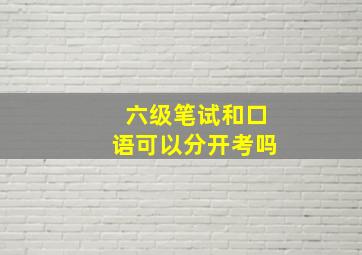 六级笔试和口语可以分开考吗